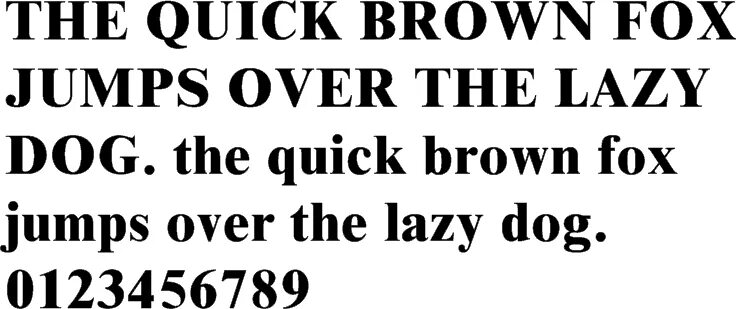 THE QUICK BROWN FOX JUMPS OVER THE LAZY DOG. the quick brown fox jumps over the lazy dog. 0123456789